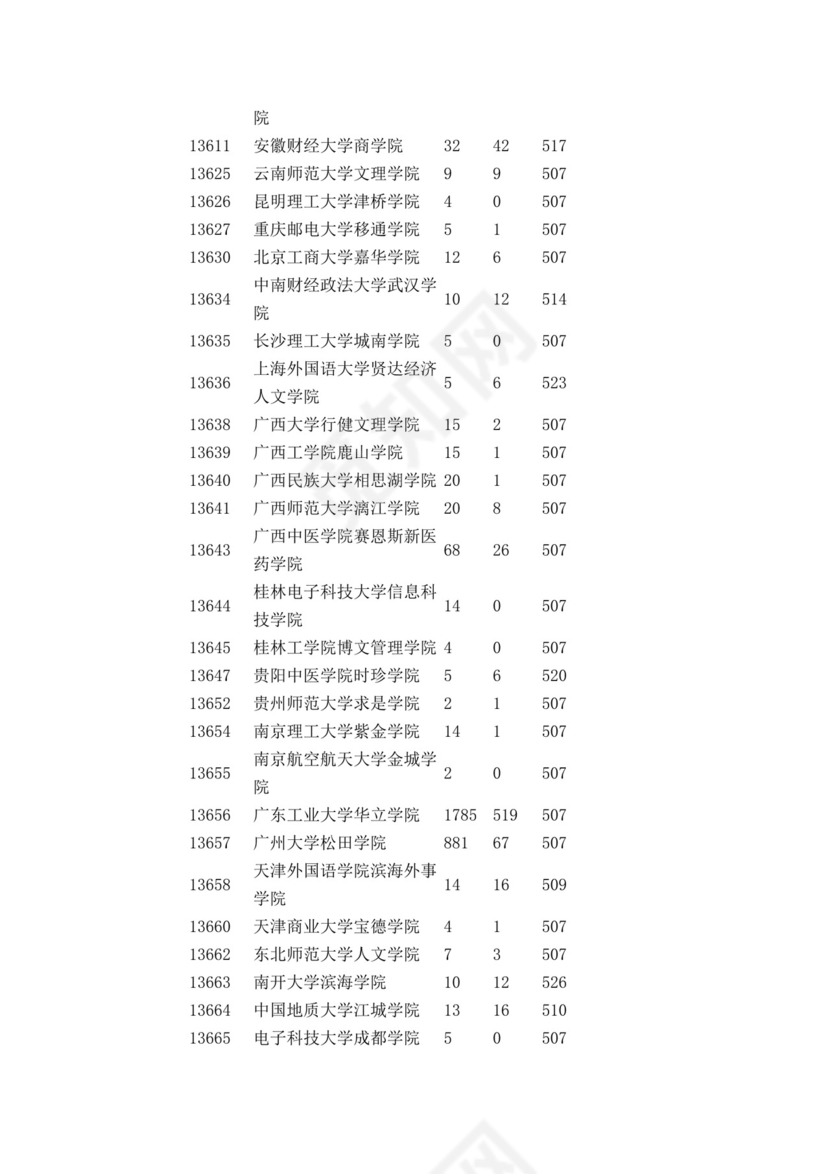 |  | 院 |  |  |  |
|---|---|---|---|---|
| 13611 | 安徽财经大学商学院 | 32 | 42 | 517 |
| 13625 | 云南师范大学文理学院 | 9 | 9 | 507 |
| 13626 | 昆明理工大学津桥学院 | 4 | 0 | 507 |
| 13627 | 重庆邮电大学移通学院 | 5 | 1 | 507 |
| 13630 | 北京工商大学嘉华学院 | 12 | 6 | 507 |
| 13634 | 中南财经政法大学武汉学院 | 10 | 12 | 514 |
| 13635 | 长沙理工大学城南学院 | 5 | 0 | 507 |
| 13636 | 上海外国语大学贤达经济人文学院 | 5 | 6 | 523 |
| 13638 | 广西大学行健文理学院 | 15 | 2 | 507 |
| 13639 | 广西工学院鹿山学院 | 15 | 1 | 507 |
| 13640 | 广西民族大学相思湖学院 | 20 | 1 | 507 |
| 13641 | 广西师范大学漓江学院 | 20 | 8 | 507 |
| 13643 | 广西中医学院赛恩斯新医药学院 | 68 | 26 | 507 |
| 13644 | 桂林电子科技大学信息科技学院 | 14 | 0 | 507 |
| 13645 | 桂林工学院博文管理学院 | 4 | 0 | 507 |
| 13647 | 贵阳中医学院时珍学院 | 5 | 6 | 520 |
| 13652 | 贵州师范大学求是学院 | 2 | 1 | 507 |
| 13654 | 南京理工大学紫金学院 | 14 | 1 | 507 |
| 13655 | 南京航空航天大学金城学院 | 2 | 0 | 507 |
| 13656 | 广东工业大学华立学院 | 1785 | 519 | 507 |
| 13657 | 广州大学松田学院 | 881 | 67 | 507 |
| 13658 | 天津外国语学院滨海外事学院 | 14 | 16 | 509 |
| 13660 | 天津商业大学宝德学院 | 4 | 1 | 507 |
| 13662 | 东北师范大学人文学院 | 7 | 3 | 507 |
| 13663 | 南开大学滨海学院 | 10 | 12 | 526 |
| 13664 | 中国地质大学江城学院 | 13 | 16 | 510 |
| 13665 | 电子科技大学成都学院 | 5 | 0 | 507 |